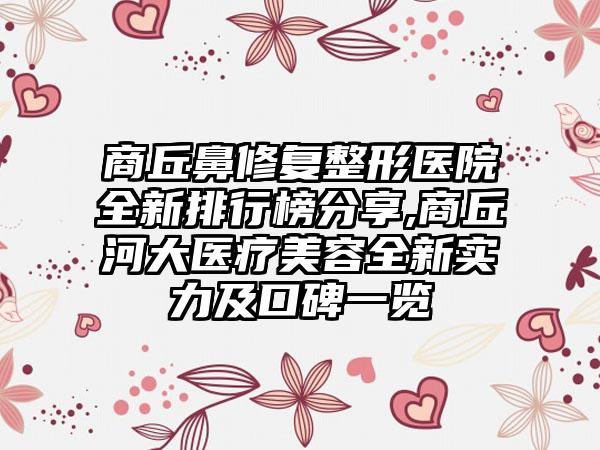 商丘鼻修复整形医院全新排行榜分享,商丘河大医疗美容全新实力及口碑一览